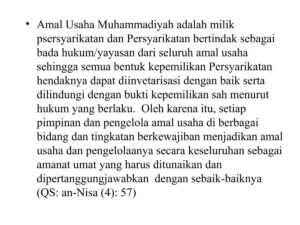 • Amal Usaha Muhammadiyah adalah milik psersyarikatan dan Persyarikatan bertindak sebagai bada hukum/yayasan dari seluruh amal usaha sehingga semua bentuk kepemilikan Persyarikatan hendaknya dapat diinvetarisasi dengan baik serta dilindungi dengan bukti kepemilikan sah menurut hukum yang berlaku. Oleh karena itu, setiap pimpinan dan pengelola amal usaha di berbagai bidang dan tingkatan berkewajiban menjadikan amal usaha dan pengelolaanya secara keseluruhan sebagai amanat umat yang harus ditunaikan dan dipertanggungjawabkan dengan sebaik-baiknya (QS: an-Nisa (4): 57)